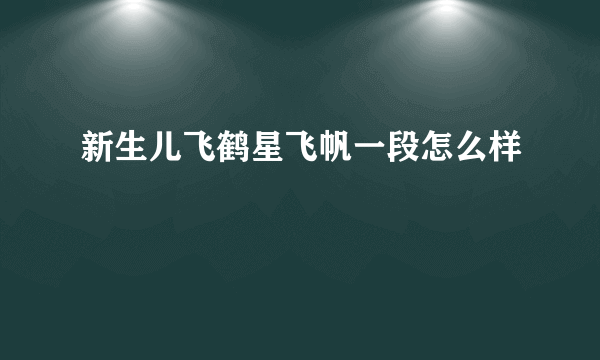 新生儿飞鹤星飞帆一段怎么样